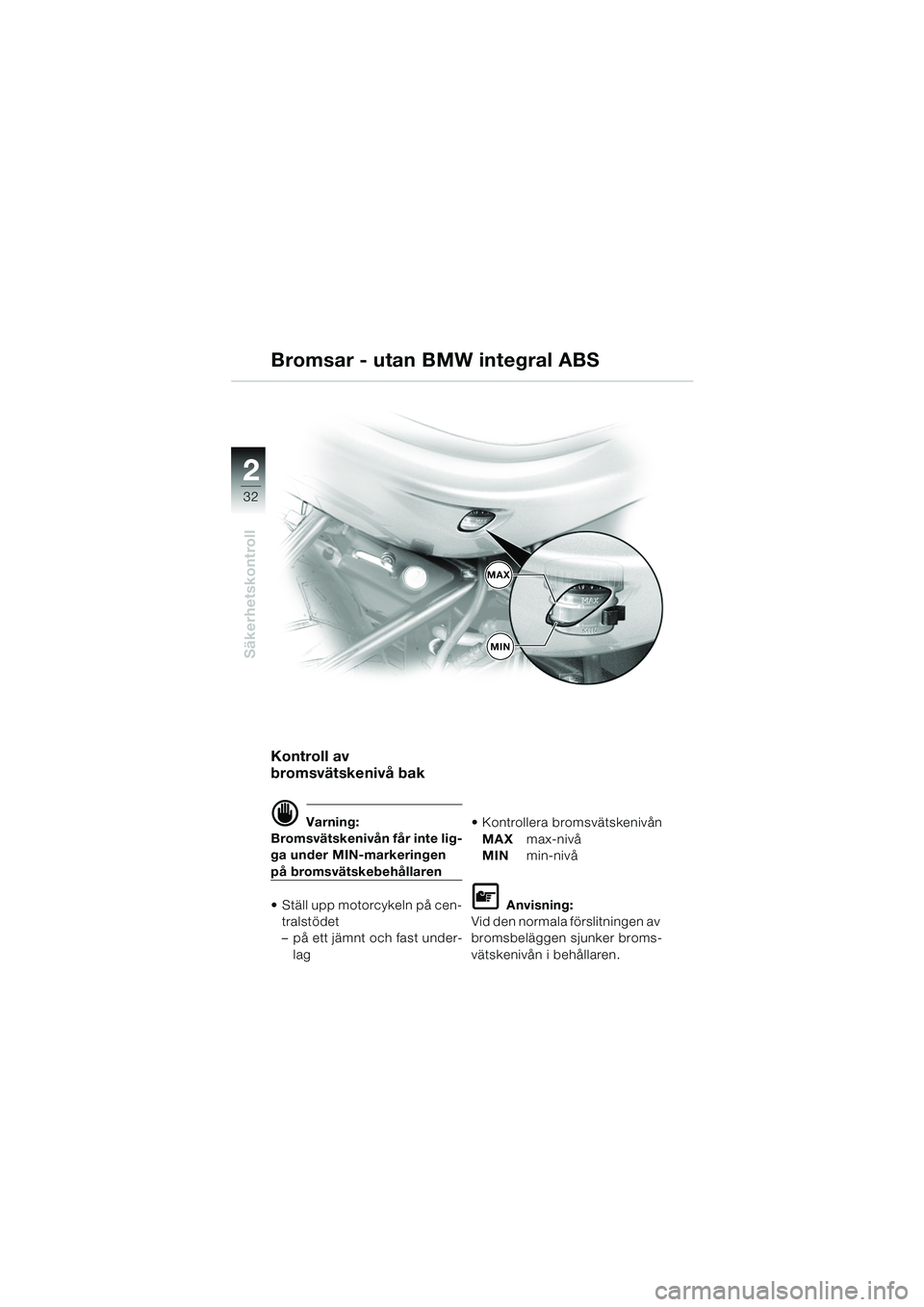 Bromsar - utan BMW integral ABS

2
32
Säkerhetskontroll

MAX
MIN

Kontroll av bromsvätskenivå bak

Varning:
Bromsvätskenivån får inte ligga under MIN-markeringen på bromsvätskebehållaren

• Ställ upp motorcykeln på centralstödet
– på ett jämnt och fast underlag

• Kontrollera bromsvätskenivån
MAX max-nivå
MIN min-nivå

Anvisning:
Vid den normala förslitningen av bromsbeläggen sjunker bromsvätskenivån i behållaren.

carmanualsonline.info